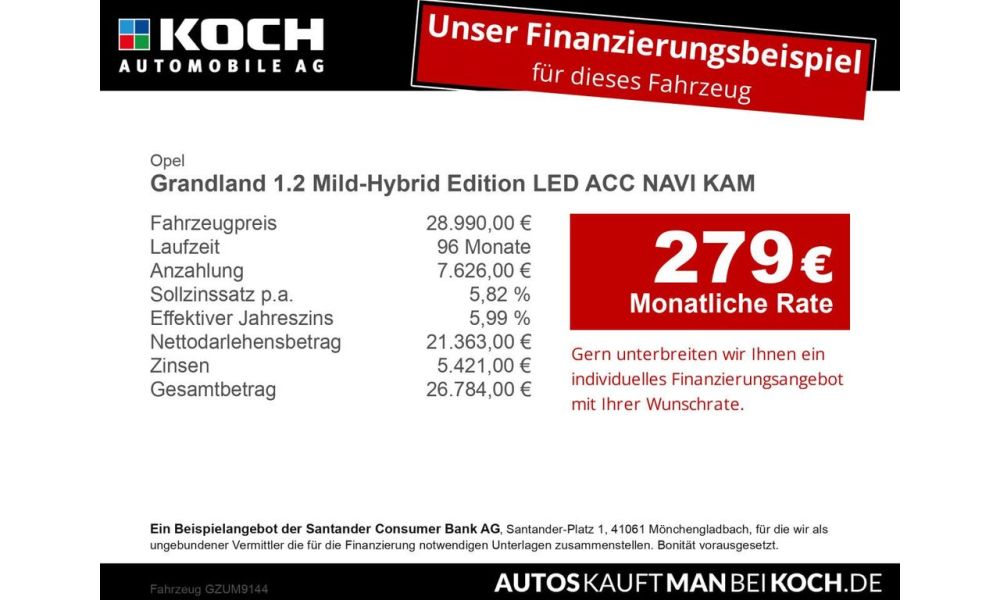 KOCH
AUTOMOBILE AG

Unser Finanzierungsbeispiel
für dieses Fahrzeug

Opel
Grandland 1.2 Mild-Hybrid Edition LED ACC NAVI KAM

Fahrzeugpreis 28.990,00 €
Laufzeit 96 Monate
Anzahlung 7.626,00 €
Sollzinssatz p.a. 5,82 %
Effektiver Jahreszins 5,99 %
Nettodarlehensbetrag 21.363,00 €
Zinsen 5.421,00 €
Gesamtbetrag 26.784,00 €

279 €
Monatliche Rate

Gern unterbreiten wir Ihnen ein individuelles Finanzierungsangebot mit Ihrer Wunschrate.

Ein Beispielangebot der Santander Consumer Bank AG, Santander-Platz 1, 41061 Mönchengladbach, für die wir als ungebundener Vermittler die für die Finanzierung notwendigen Unterlagen zusammenstellen. Bonität vorausgesetzt.

Fahrzeug GZUM9144

AUTOSKAUFTMANBEIKOCH.DE